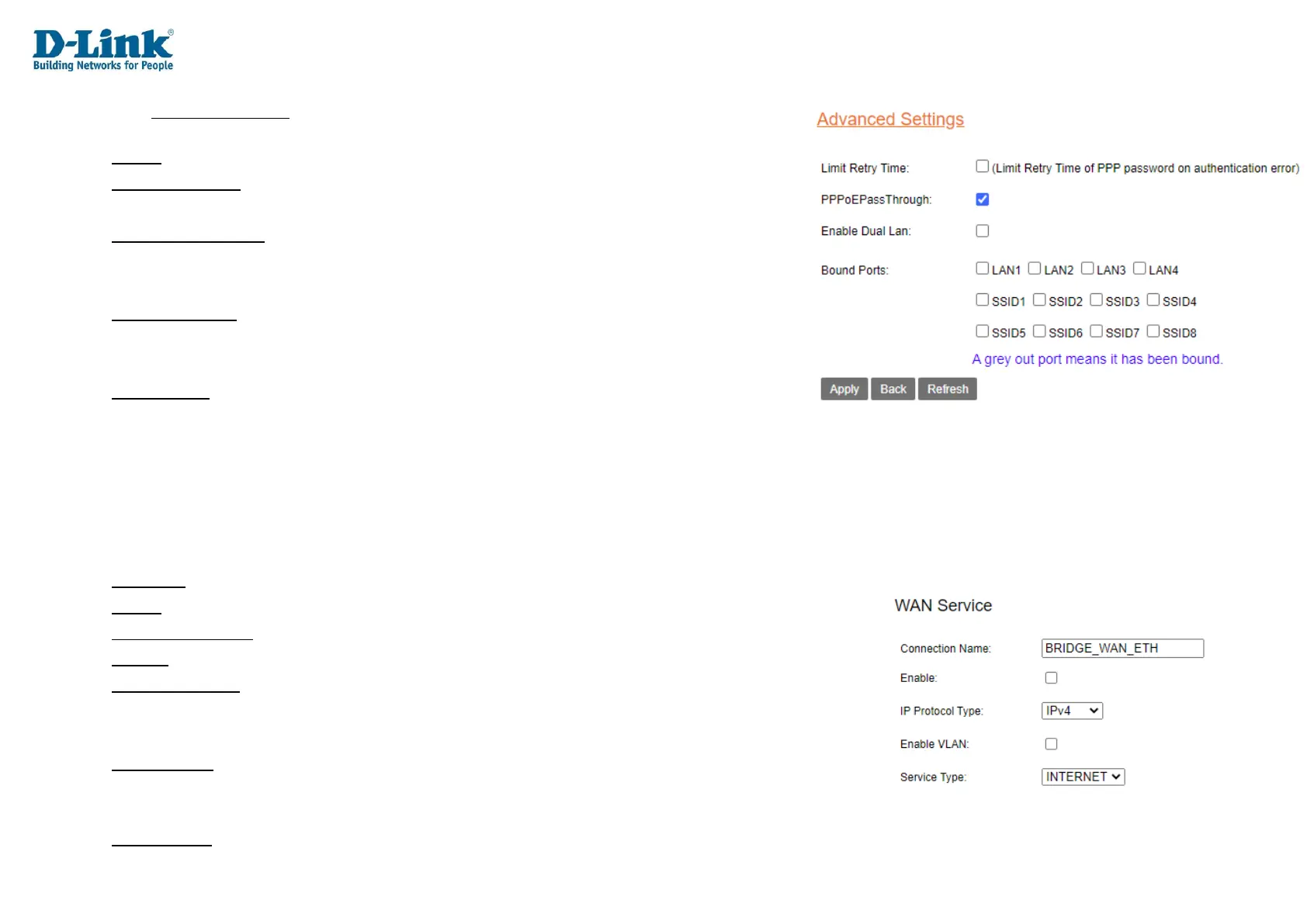 D-Link®
Building Networks for People

Advanced Settings

Limit Retry Time: ☐ (Limit Retry Time of PPP password on authentication error)

PPPoEPassThrough: ☑

Enable Dual Lan: ☐

Bound Ports: ☐ LAN1 ☐ LAN2 ☐ LAN3 ☐ LAN4

☐ SSID1 ☐ SSID2 ☐ SSID3 ☐ SSID4

☐ SSID5 ☐ SSID6 ☐ SSID7 ☐ SSID8

A grey out port means it has been bound.

Apply Back Refresh

WAN Service

Connection Name: BRIDGE_WAN_ETH

Enable: ☐

IP Protocol Type: IPv4

Enable VLAN: ☐

Service Type: INTERNET